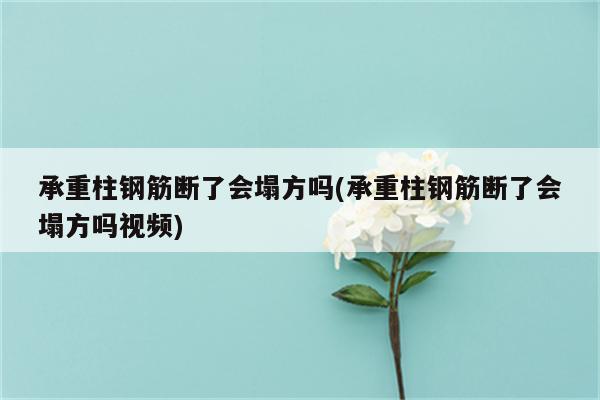 承重柱钢筋断了会塌方吗(承重柱钢筋断了会塌方吗视频)